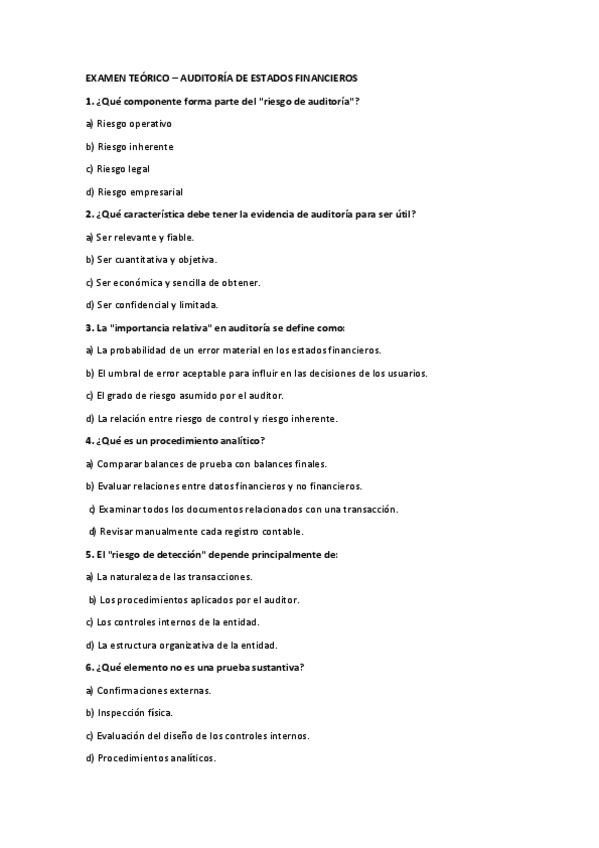 EXAMEN TEÓRICO – AUDITORÍA DE ESTADOS FINANCIEROS

1. ¿Qué componente forma parte del "riesgo de auditoría"?

a) Riesgo operativo

b) Riesgo inherente

c) Riesgo legal

d) Riesgo empresarial

2. ¿Qué característica debe tener la evidencia de auditoría para ser útil?

a) Ser relevante y fiable.

b) Ser cuantitativa y objetiva.

c) Ser económica y sencilla de obtener.

d) Ser confidencial y limitada.

3. La "importancia relativa" en auditoría se define como:

a) La probabilidad de un error material en los estados financieros.

b) El umbral de error aceptable para influir en las decisiones de los usuarios.

c) El grado de riesgo asumido por el auditor.

d) La relación entre riesgo de control y riesgo inherente.

4. ¿Qué es un procedimiento analítico?

a) Comparar balances de prueba con balances finales.

b) Evaluar relaciones entre datos financieros y no financieros.

c) Examinar todos los documentos relacionados con una transacción.

d) Revisar manualmente cada registro contable.

5. El "riesgo de detección" depende principalmente de:

a) La naturaleza de las transacciones.

b) Los procedimientos aplicados por el auditor.

c) Los controles internos de la entidad.

d) La estructura organizativa de la entidad.

6. ¿Qué elemento no es una prueba sustantiva?

a) Confirmaciones externas.

b) Inspección física.

c) Evaluación del diseño de los controles internos.

d) Procedimientos analíticos.